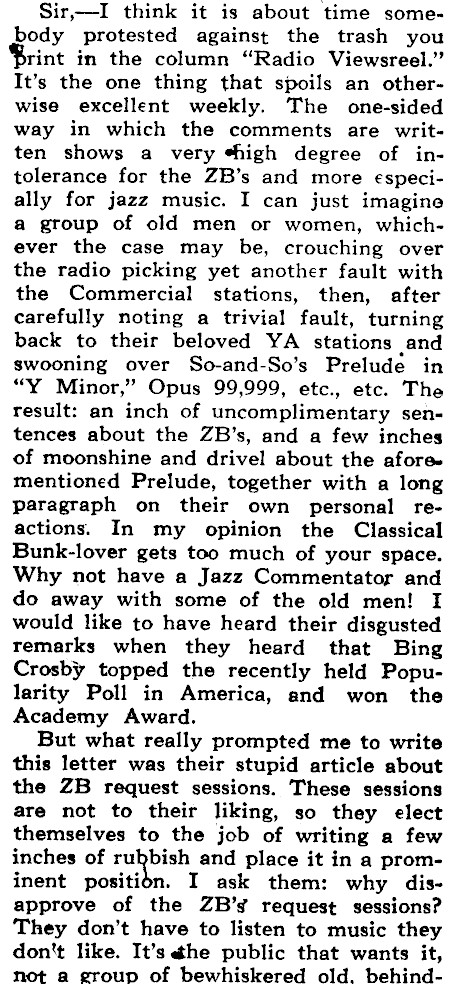 Sir,—I think it is about time somebody protested against the trash you print in the column "Radio Viewsreel." It's the one thing that spoils an otherwise excellent weekly. The one-sided way in which the comments are written shows a very high degree of intolerance for the ZB's and more especially for jazz music. I can just imagine a group of old men or women, whichever the case may be, crouching over the radio picking yet another fault with the Commercial stations, then, after carefully noting a trivial fault, turning back to their beloved YA stations and swooning over So-and-So's Prelude in "Y Minor," Opus 99,999, etc., etc. The result: an inch of uncomplimentary sentences about the ZB's, and a few inches of moonshine and drivel about the aforementioned Prelude, together with a long paragraph on their own personal reactions. In my opinion the Classical Bunk-lover gets too much of your space. Why not have a Jazz Commentator and do away with some of the old men! I would like to have heard their disgusted remarks when they heard that Bing Crosby topped the recently held Popularity Poll in America, and won the Academy Award.

But what really prompted me to write this letter was their stupid article about the ZB request sessions. These sessions are not to their liking, so they elect themselves to the job of writing a few inches of rubbish and place it in a prominent position. I ask them: why disapprove of the ZB's request sessions? They don't have to listen to music they don't like. It's the public that wants it, not a group of bewhiskered old, behind-